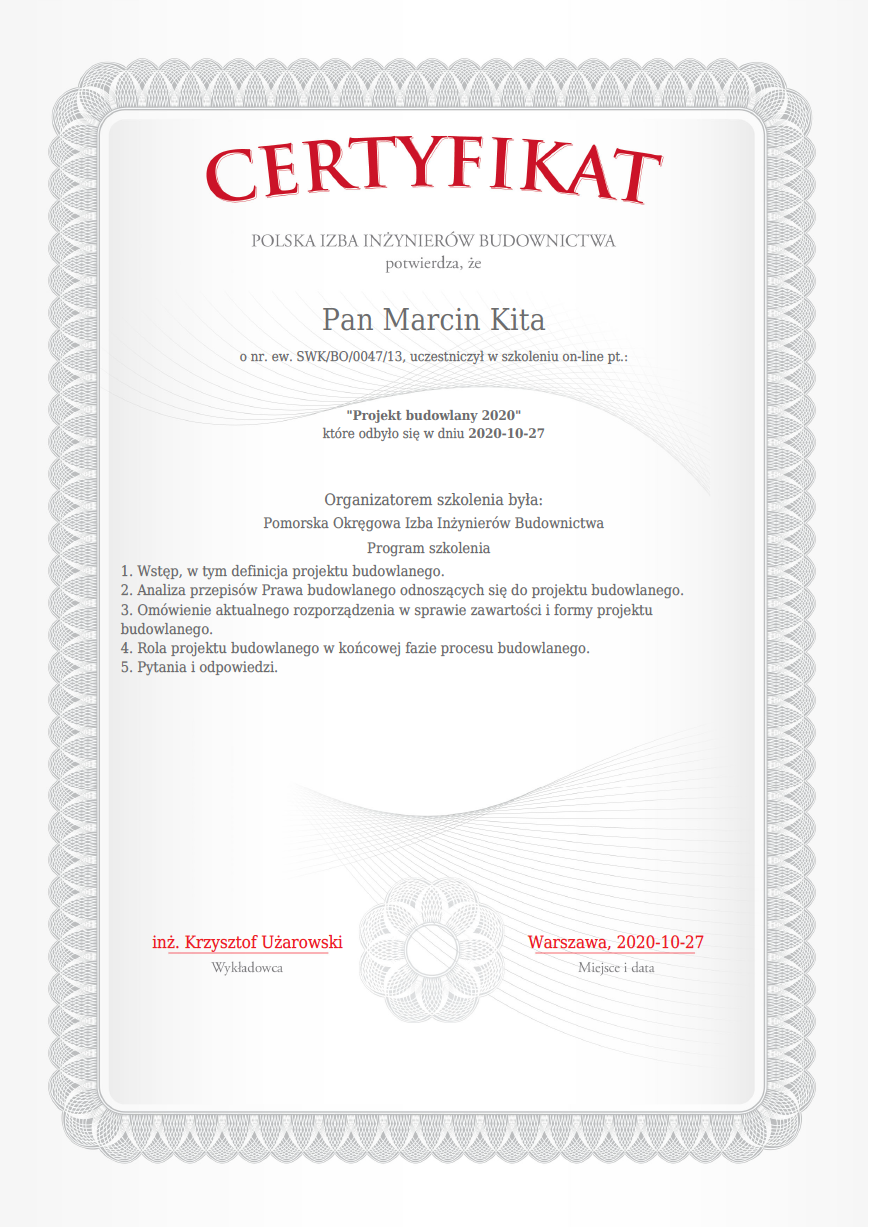 CERTYFIKAT

POLSKA IZBA INŻYNIERÓW BUDOWNICTWA
potwierdza, że

Pan Marcin Kita

o nr. ew. SWK/BO/0047/13, uczestniczył w szkoleniu on-line pt.:

"Projekt budowlany 2020"
które odbyło się w dniu 2020-10-27

Organizatorem szkolenia była:
Pomorska Okręgowa Izba Inżynierów Budownictwa
Program szkolenia

1. Wstęp, w tym definicja projektu budowlanego.
2. Analiza przepisów Prawa budowlanego odnoszących się do projektu budowlanego.
3. Omówienie aktualnego rozporządzenia w sprawie zawartości i formy projektu budowlanego.
4. Rola projektu budowlanego w końcowej fazie procesu budowlanego.
5. Pytania i odpowiedzi.

inż. Krzysztof Użarowski
Wykładowca

Warszawa, 2020-10-27
Miejsce i data